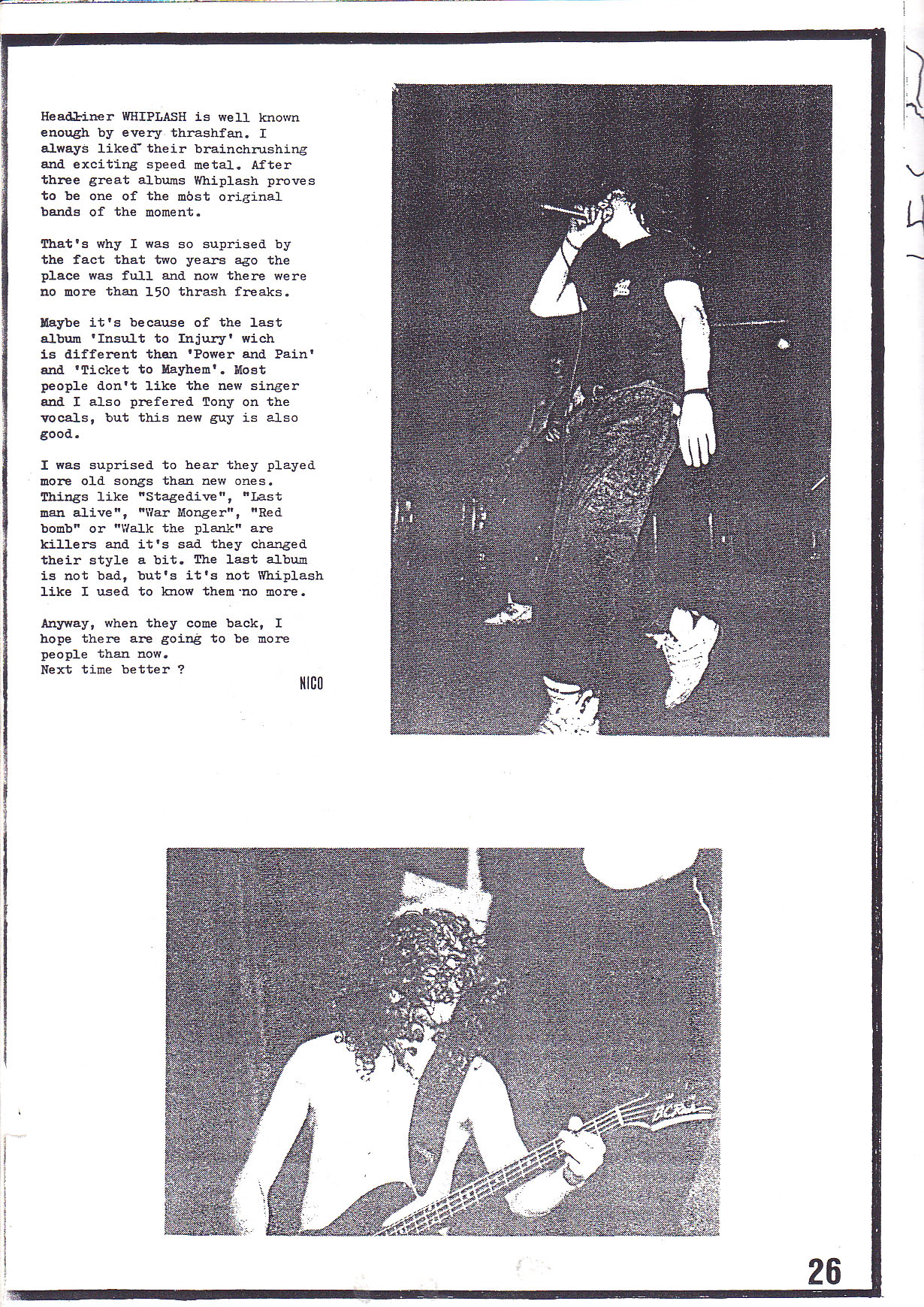 Headliner WHIPLASH is well known enough by every thrashfan. I always liked their brainchrushing and exciting speed metal. After three great albums Whiplash proves to be one of the most original bands of the moment.

That's why I was so suprised by the fact that two years ago the place was full and now there were no more than 150 thrash freaks.

Maybe it's because of the last album 'Insult to Injury' wich is different then 'Power and Pain' and 'Ticket to Mayhem'. Most people don't like the new singer and I also prefered Tony on the vocals, but this new guy is also good.

I was suprised to hear they played more old songs than new ones. Things like "Stagedive", "Last man alive", "War Monger", "Red bomb" or "Walk the plank" are killers and it's sad they changed their style a bit. The last album is not bad, but's it's not Whiplash like I used to know them no more.

Anyway, when they come back, I hope there are going to be more people than now.
Next time better ?

NICO

26